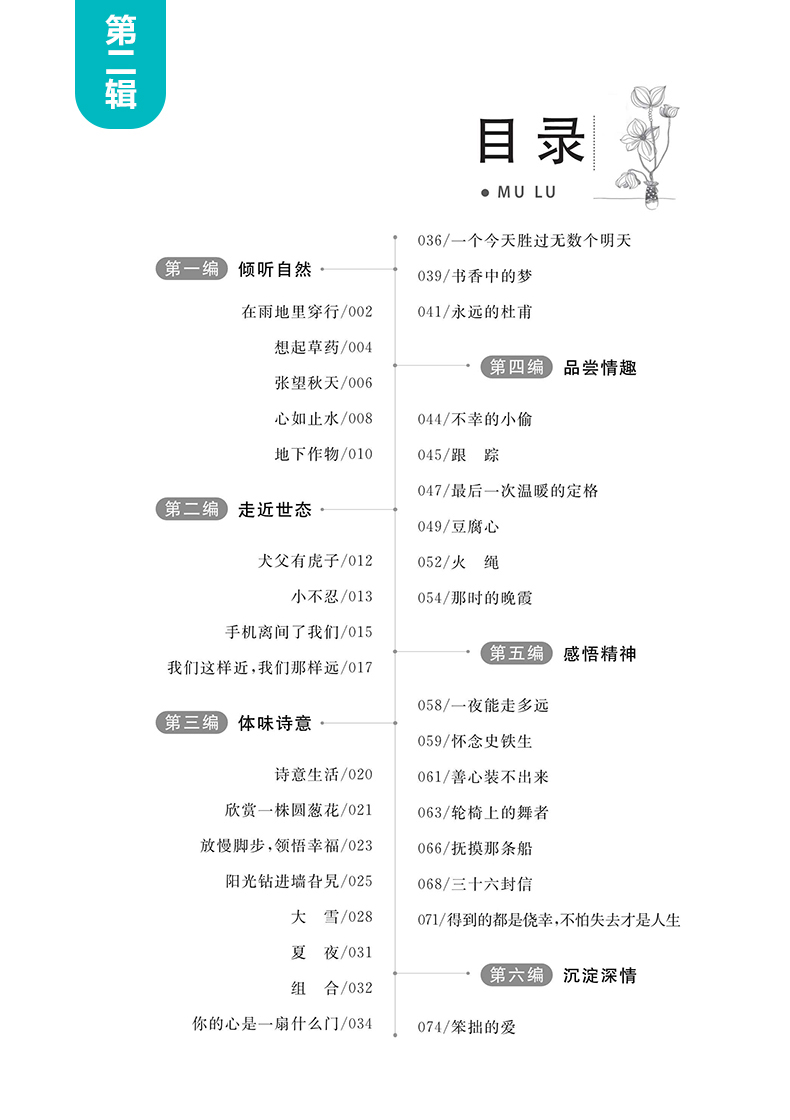 第二辑

目录
MU LU

第一编 倾听自然

在雨地里穿行/002
想起草药/004
张望秋天/006
心如止水/008
地下作物/010

第二编 走近世态

犬父有虎子/012
小不忍/013
手机离间了我们/015
我们这样近，我们那样远/017

第三编 体味诗意

诗意生活/020
欣赏一株圆葱花/021
放慢脚步，领悟幸福/023
阳光钻进墙旮旯/025
大 雪/028
夏 夜/031
组 合/032
你的心是一扇什么门/034

036/一个今天胜过无数个明天
039/书香中的梦
041/永远的杜甫

第四编 品尝情趣

044/不幸的小偷
045/跟 踪
047/最后一次温暖的定格
049/豆腐心
052/火 绳
054/那时的晚霞

第五编 感悟精神

058/一夜能走多远
059/怀念史铁生
061/善心装不出来
063/轮椅上的舞者
066/抚摸那条船
068/三十六封信
071/得到的都是侥幸，不怕失去才是人生

第六编 沉淀深情

074/笨拙的爱